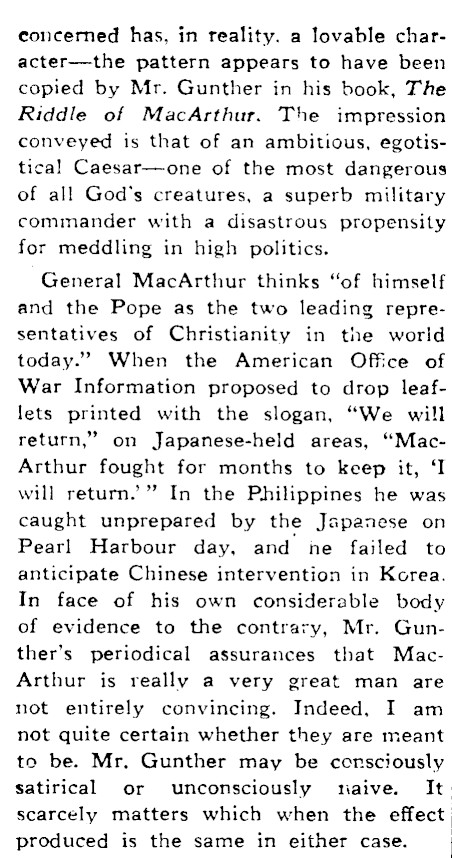 concerned has, in reality, a lovable character—the pattern appears to have been copied by Mr. Gunther in his book, The Riddle of MacArthur. The impression conveyed is that of an ambitious, egotistical Caesar—one of the most dangerous of all God's creatures, a superb military commander with a disastrous propensity for meddling in high politics.

General MacArthur thinks "of himself and the Pope as the two leading representatives of Christianity in the world today." When the American Office of War Information proposed to drop leaflets printed with the slogan, "We will return," on Japanese-held areas, "MacArthur fought for months to keep it, 'I will return.'" In the Philippines he was caught unprepared by the Japanese on Pearl Harbour day, and he failed to anticipate Chinese intervention in Korea. In face of his own considerable body of evidence to the contrary, Mr. Gunther's periodical assurances that MacArthur is really a very great man are not entirely convincing. Indeed, I am not quite certain whether they are meant to be. Mr. Gunther may be consciously satirical or unconsciously naive. It scarcely matters which when the effect produced is the same in either case.